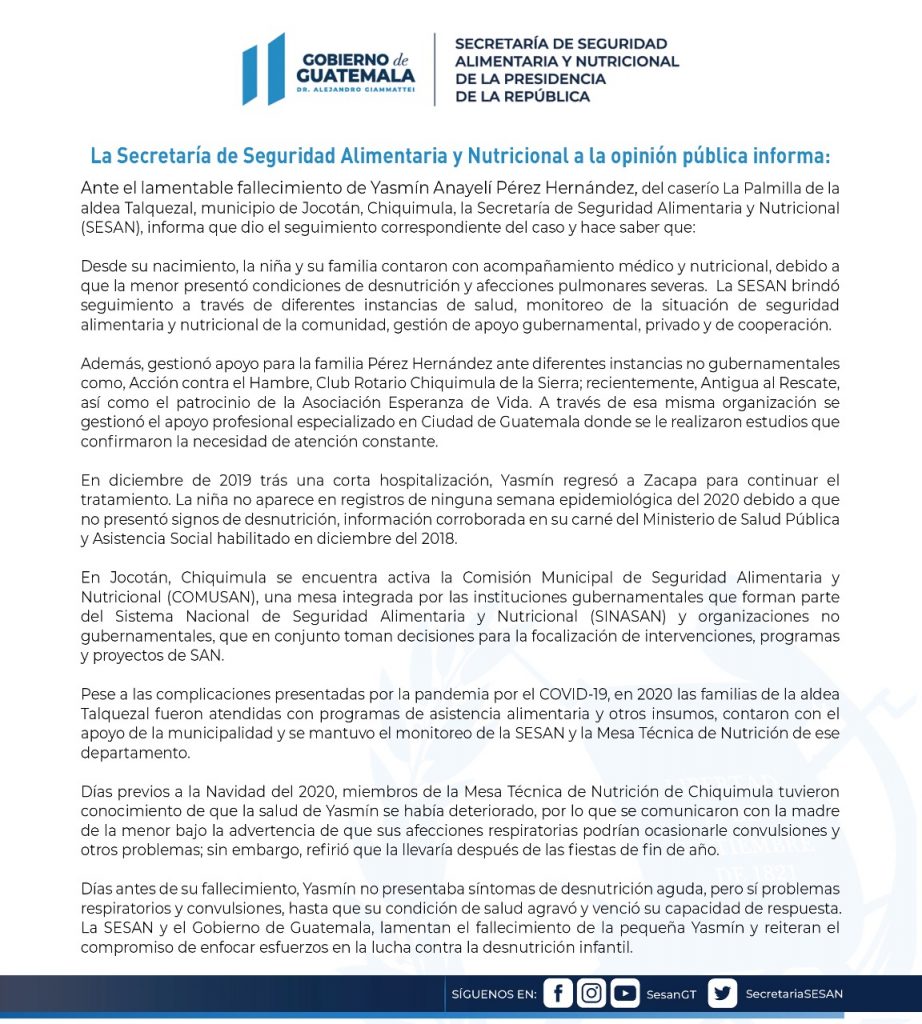 GOBIERNO de GUATEMALA
DR. ALEJANDRO GIAMMATTEI

SECRETARÍA DE SEGURIDAD ALIMENTARIA Y NUTRICIONAL DE LA PRESIDENCIA DE LA REPÚBLICA

La Secretaría de Seguridad Alimentaria y Nutricional a la opinión pública informa:

Ante el lamentable fallecimiento de Yasmín Anayelí Pérez Hernández, del caserío La Palmilla de la aldea Talquezal, municipio de Jocotán, Chiquimula, la Secretaría de Seguridad Alimentaria y Nutricional (SESAN), informa que dio el seguimiento correspondiente del caso y hace saber que:

Desde su nacimiento, la niña y su familia contaron con acompañamiento médico y nutricional, debido a que la menor presentó condiciones de desnutrición y afecciones pulmonares severas. La SESAN brindó seguimiento a través de diferentes instancias de salud, monitoreo de la situación de seguridad alimentaria y nutricional de la comunidad, gestión de apoyo gubernamental, privado y de cooperación.

Además, gestionó apoyo para la familia Pérez Hernández ante diferentes instancias no gubernamentales como, Acción contra el Hambre, Club Rotario Chiquimula de la Sierra; recientemente, Antigua al Rescate, así como el patrocinio de la Asociación Esperanza de Vida. A través de esa misma organización se gestionó el apoyo profesional especializado en Ciudad de Guatemala donde se le realizaron estudios que confirmaron la necesidad de atención constante.

En diciembre de 2019 trás una corta hospitalización, Yasmín regresó a Zacapa para continuar el tratamiento. La niña no aparece en registros de ninguna semana epidemiológica del 2020 debido a que no presentó signos de desnutrición, información corroborada en su carné del Ministerio de Salud Pública y Asistencia Social habilitado en diciembre del 2018.

En Jocotán, Chiquimula se encuentra activa la Comisión Municipal de Seguridad Alimentaria y Nutricional (COMUSAN), una mesa integrada por las instituciones gubernamentales que forman parte del Sistema Nacional de Seguridad Alimentaria y Nutricional (SINASAN) y organizaciones no gubernamentales, que en conjunto toman decisiones para la focalización de intervenciones, programas y proyectos de SAN.

Pese a las complicaciones presentadas por la pandemia por el COVID-19, en 2020 las familias de la aldea Talquezal fueron atendidas con programas de asistencia alimentaria y otros insumos, contaron con el apoyo de la municipalidad y se mantuvo el monitoreo de la SESAN y la Mesa Técnica de Nutrición de ese departamento.

Días previos a la Navidad del 2020, miembros de la Mesa Técnica de Nutrición de Chiquimula tuvieron conocimiento de que la salud de Yasmín se había deteriorado, por lo que se comunicaron con la madre de la menor bajo la advertencia de que sus afecciones respiratorias podrían ocasionarle convulsiones y otros problemas; sin embargo, refirió que la llevaría después de las fiestas de fin de año.

Días antes de su fallecimiento, Yasmín no presentaba síntomas de desnutrición aguda, pero sí problemas respiratorios y convulsiones, hasta que su condición de salud agravó y venció su capacidad de respuesta. La SESAN y el Gobierno de Guatemala, lamentan el fallecimiento de la pequeña Yasmín y reiteran el compromiso de enfocar esfuerzos en la lucha contra la desnutrición infantil.

SÍGUENOS EN: SesanGT SecretariaSESAN